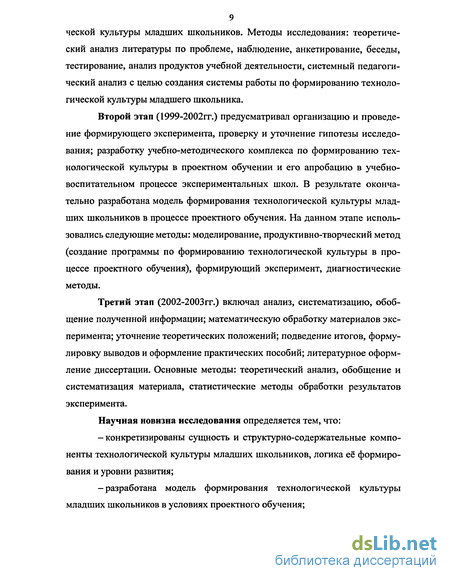 9

ческой культуры младших школьников. Методы исследования: теоретический анализ литературы по проблеме, наблюдение, анкетирование, беседы, тестирование, анализ продуктов учебной деятельности, системный педагогический анализ с целью создания системы работы по формированию технологической культуры младшего школьника.

Второй этап (1999-2002гг.) предусматривал организацию и проведение формирующего эксперимента, проверку и уточнение гипотезы исследования; разработку учебно-методического комплекса по формированию технологической культуры в проектном обучении и его апробацию в учебно-воспитательном процессе экспериментальных школ. В результате окончательно разработана модель формирования технологической культуры младших школьников в процессе проектного обучения. На данном этапе использовались следующие методы: моделирование, продуктивно-творческий метод (создание программы по формированию технологической культуры в процессе проектного обучения), формирующий эксперимент, диагностические методы.

Третий этап (2002-2003гг.) включал анализ, систематизацию, обобщение полученной информации; математическую обработку материалов эксперимента; уточнение теоретических положений; подведение итогов, формулировку выводов и оформление практических пособий; литературное оформление диссертации. Основные методы: теоретический анализ, обобщение и систематизация материала, статистические методы обработки результатов эксперимента.

Научная новизна исследования определяется тем, что:

– конкретизированы сущность и структурно-содержательные компоненты технологической культуры младших школьников, логика её формирования и уровни развития;

– разработана модель формирования технологической культуры младших школьников в условиях проектного обучения;

dsLib.net
библиотека диссертаций